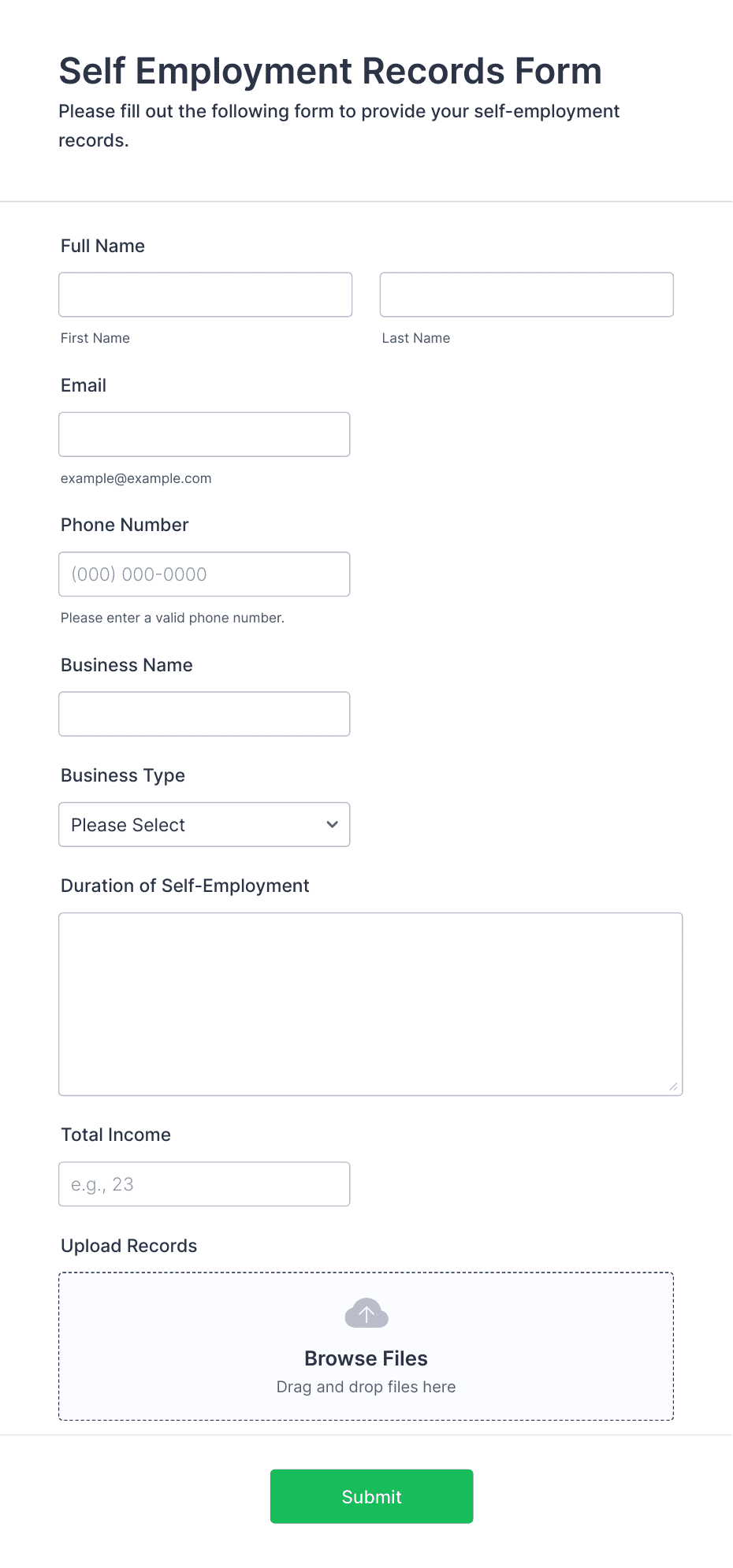 Self Employment Records Form
Please fill out the following form to provide your self-employment records.

Full Name

First Name

Last Name

Email

example@example.com

Phone Number

(000) 000-0000

Please enter a valid phone number.

Business Name

Business Type

Please Select

Duration of Self-Employment

Total Income

e.g., 23

Upload Records

Browse Files
Drag and drop files here

Submit